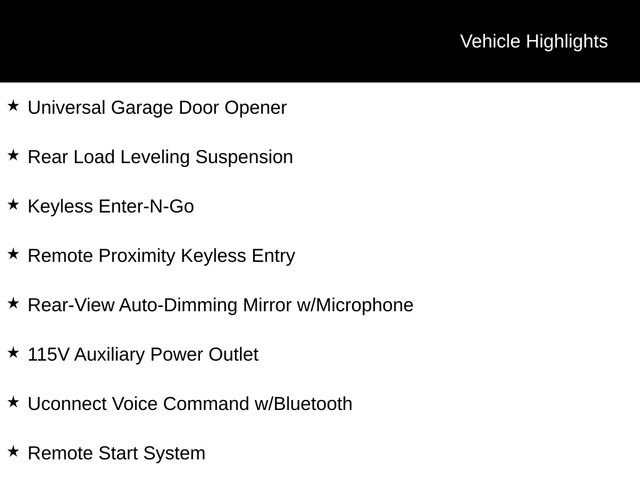 Vehicle Highlights

★ Universal Garage Door Opener

★ Rear Load Leveling Suspension

★ Keyless Enter-N-Go

★ Remote Proximity Keyless Entry

★ Rear-View Auto-Dimming Mirror w/Microphone

★ 115V Auxiliary Power Outlet

★ Uconnect Voice Command w/Bluetooth

★ Remote Start System